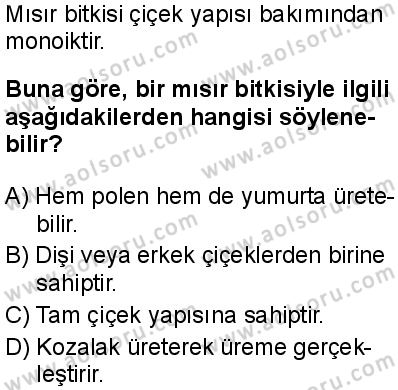 Mısır bitkisi çiçek yapısı bakımından monoiktir.

**Buna göre, bir mısır bitkisiyle ilgili aşağıdakilerden hangisi söylenebilir?**

A) Hem polen hem de yumurta üretebilir.
B) Dişi veya erkek çiçeklerden birine sahiptir.
C) Tam çiçek yapısına sahiptir.
D) Kozalak üreterek üreme gerçekleştirir.

www.aolsoru.com